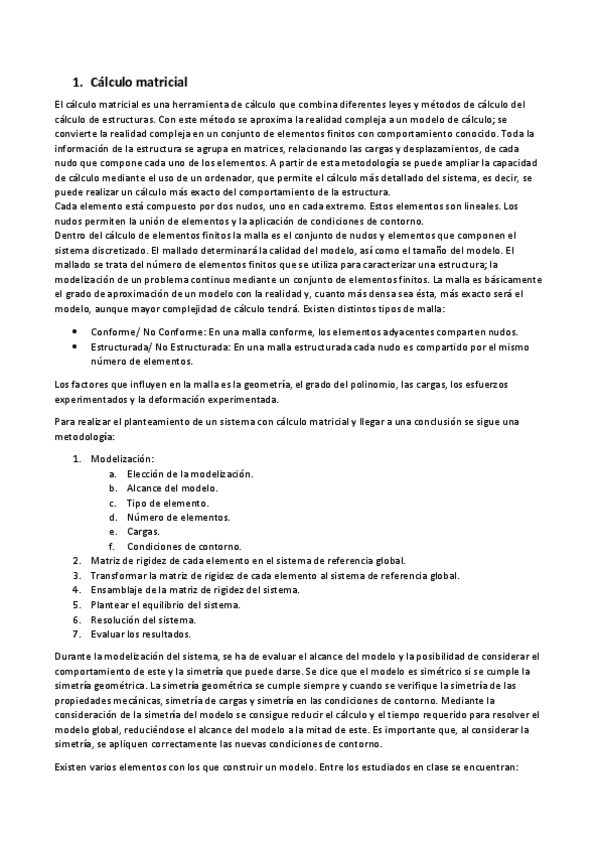 1. Cálculo matricial

El cálculo matricial es una herramienta de cálculo que combina diferentes leyes y métodos de cálculo del cálculo de estructuras. Con este método se aproxima la realidad compleja a un modelo de cálculo; se convierte la realidad compleja en un conjunto de elementos finitos con comportamiento conocido. Toda la información de la estructura se agrupa en matrices, relacionando las cargas y desplazamientos, de cada nudo que compone cada uno de los elementos. A partir de esta metodología se puede ampliar la capacidad de cálculo mediante el uso de un ordenador, que permite el cálculo más detallado del sistema, es decir, se puede realizar un cálculo más exacto del comportamiento de la estructura.
Cada elemento está compuesto por dos nudos, uno en cada extremo. Estos elementos son lineales. Los nudos permiten la unión de elementos y la aplicación de condiciones de contorno.
Dentro del cálculo de elementos finitos la malla es el conjunto de nudos y elementos que componen el sistema discretizado. El mallado determinará la calidad del modelo, así como el tamaño del modelo. El mallado se trata del número de elementos finitos que se utiliza para caracterizar una estructura; la modelización de un problema continuo mediante un conjunto de elementos finitos. La malla es básicamente el grado de aproximación de un modelo con la realidad y, cuanto más densa sea ésta, más exacto será el modelo, aunque mayor complejidad de cálculo tendrá. Existen distintos tipos de malla:

• Conforme/ No Conforme: En una malla conforme, los elementos adyacentes comparten nudos.
• Estructurada/ No Estructurada: En una malla estructurada cada nudo es compartido por el mismo número de elementos.

Los factores que influyen en la malla es la geometría, el grado del polinomio, las cargas, los esfuerzos experimentados y la deformación experimentada.

Para realizar el planteamiento de un sistema con cálculo matricial y llegar a una conclusión se sigue una metodología:

1. Modelización:
a. Elección de la modelización.
b. Alcance del modelo.
c. Tipo de elemento.
d. Número de elementos.
e. Cargas.
f. Condiciones de contorno.
2. Matriz de rigidez de cada elemento en el sistema de referencia global.
3. Transformar la matriz de rigidez de cada elemento al sistema de referencia global.
4. Ensamblaje de la matriz de rigidez del sistema.
5. Plantear el equilibrio del sistema.
6. Resolución del sistema.
7. Evaluar los resultados.

Durante la modelización del sistema, se ha de evaluar el alcance del modelo y la posibilidad de considerar el comportamiento de este y la simetría que puede darse. Se dice que el modelo es simétrico si se cumple la simetría geométrica. La simetría geométrica se cumple siempre y cuando se verifique la simetría de las propiedades mecánicas, simetría de cargas y simetría en las condiciones de contorno. Mediante la consideración de la simetría del modelo se consigue reducir el cálculo y el tiempo requerido para resolver el modelo global, reduciéndose el alcance del modelo a la mitad de este. Es importante que, al considerar la simetría, se apliquen correctamente las nuevas condiciones de contorno.

Existen varios elementos con los que construir un modelo. Entre los estudiados en clase se encuentran: